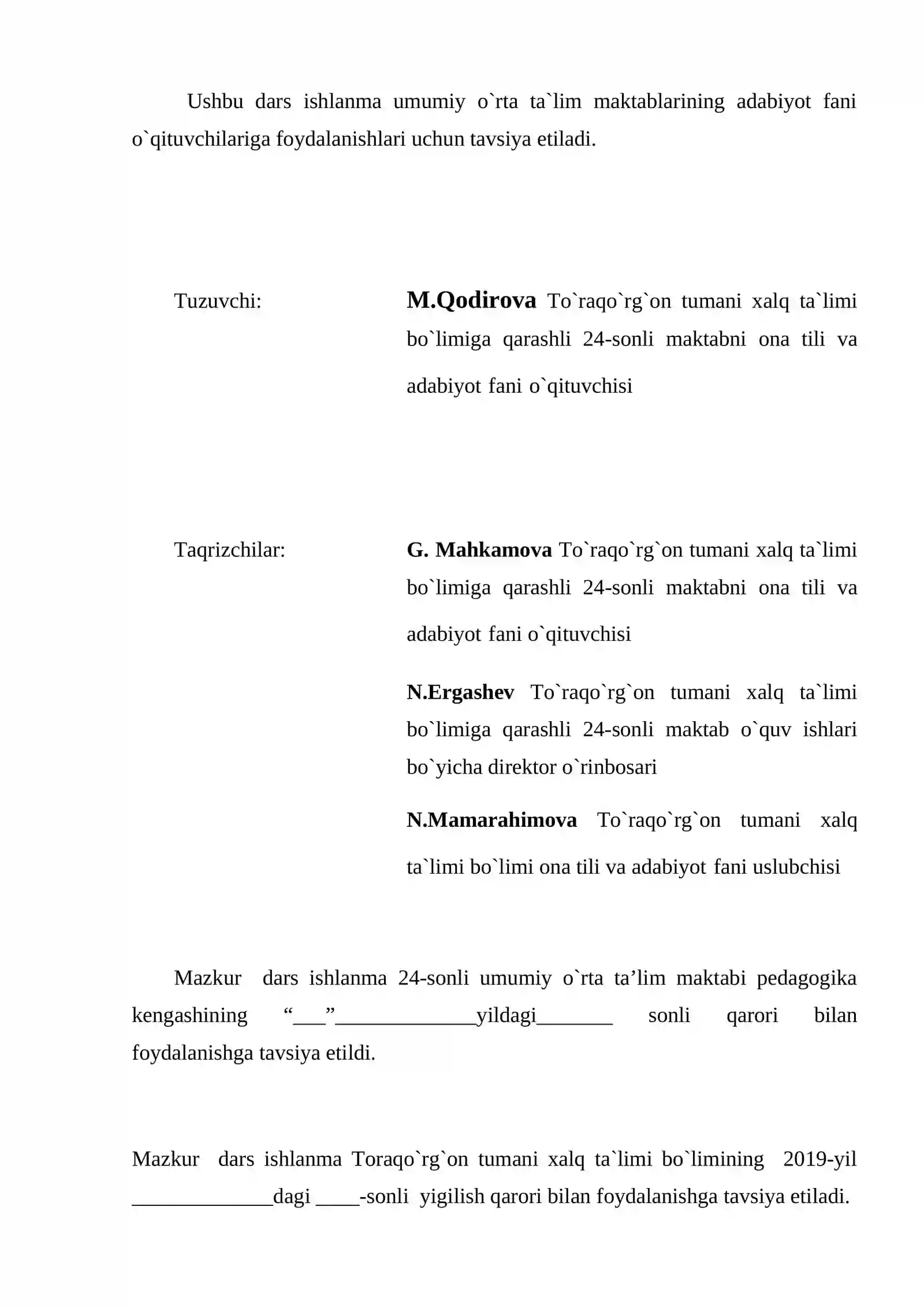 Ushbu dars ishlanma umumiy o`rta ta`lim maktablarining adabiyot fani o`qituvchilariga foydalanishlari uchun tavsiya etiladi.

Tuzuvchi:

M.Qodirova To`raqo`rg`on tumani xalq ta`limi bo`limiga qarashli 24-sonli maktabni ona tili va adabiyot fani o`qituvchisi

Taqrizchilar:

G. Mahkamova To`raqo`rg`on tumani xalq ta`limi bo`limiga qarashli 24-sonli maktabni ona tili va adabiyot fani o`qituvchisi

N.Ergashev To`raqo`rg`on tumani xalq ta`limi bo`limiga qarashli 24-sonli maktab o`quv ishlari bo`yicha direktor o`rinbosari

N.Mamarahimova To`raqo`rg`on tumani xalq ta`limi bo`limi ona tili va adabiyot fani uslubchisi

Mazkur dars ishlanma 24-sonli umumiy o`rta ta'lim maktabi pedagogika kengashining "____"____yildagi____ sonli qarori bilan foydalanishga tavsiya etildi.

Mazkur dars ishlanma Toraqo`rg`on tumani xalq ta`limi bo`limining 2019-yil ____dagi ____-sonli yigilish qarori bilan foydalanishga tavsiya etiladi.